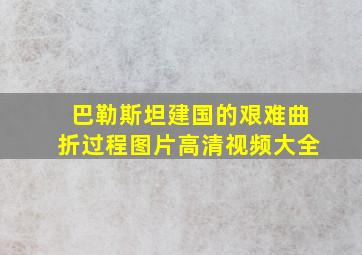 巴勒斯坦建国的艰难曲折过程图片高清视频大全